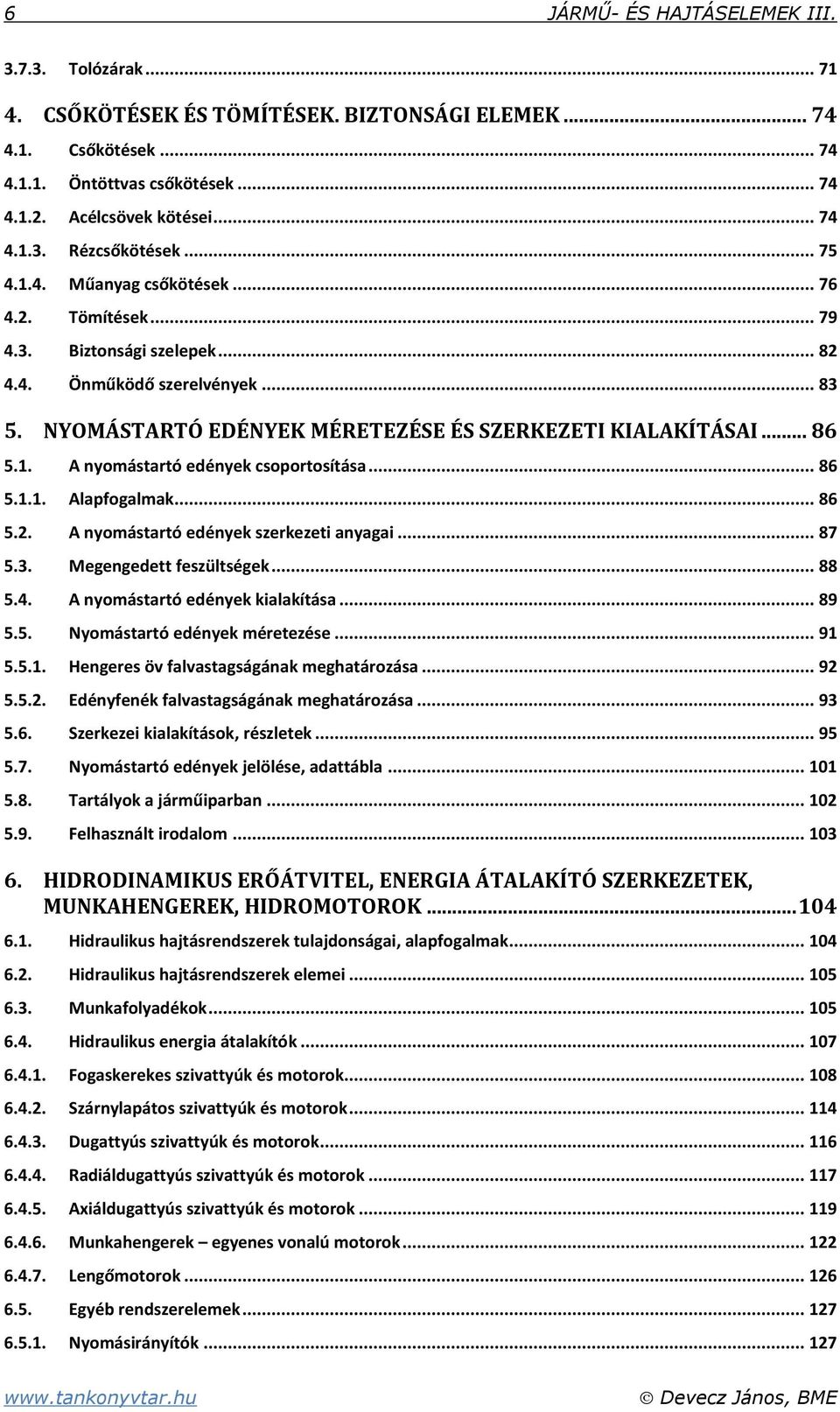 6 JÁRMŰ- ÉS HAJTÁSELEMEK III.

3.7.3. Tolózárak ... 71

4. CSŐKÖTÉSEK ÉS TÖMÍTÉSEK. BIZTONSÁGI ELEMEK ... 74

4.1. Csőkötések ... 74

4.1.1. Öntöttvas csőkötések ... 74

4.1.2. Acélcsövek kötései ... 74

4.1.3. Rézcsőkötések ... 75

4.1.4. Műanyag csőkötések ... 76

4.2. Tömítések ... 79

4.3. Biztonsági szelepek ... 82

4.4. Önműködő szerelvények ... 83

5. NYOMÁSTARTÓ EDÉNYEK MÉRETEZÉSE ÉS SZERKEZETI KIALAKÍTÁSAI ... 86

5.1. A nyomástartó edények csoportosítása ... 86

5.1.1. Alapfogalmak ... 86

5.2. A nyomástartó edények szerkezeti anyagai ... 87

5.3. Megengedett feszültségek ... 88

5.4. A nyomástartó edények kialakítása ... 89

5.5. Nyomástartó edények méretezése ... 91

5.5.1. Hengeres öv falvastagságának meghatározása ... 92

5.5.2. Edényfenék falvastagságának meghatározása ... 93

5.6. Szerkezei kialakítások, részletek ... 95

5.7. Nyomástartó edények jelölése, adattábla ... 101

5.8. Tartályok a járműiparban ... 102

5.9. Felhasznált irodalom ... 103

6. HIDRODINAMIKUS ERŐÁTVITEL, ENERGIA ÁTALAKÍTÓ SZERKEZETEK, MUNKAHENGEREK, HIDROMOTOROK ... 104

6.1. Hidraulikus hajtásrendszerek tulajdonságai, alapfogalmak ... 104

6.2. Hidraulikus hajtásrendszerek elemei ... 105

6.3. Munkafolyadékok ... 105

6.4. Hidraulikus energia átalakítók ... 107

6.4.1. Fogaskerekes szivattyúk és motorok ... 108

6.4.2. Szárnylapátos szivattyúk és motorok ... 114

6.4.3. Dugattyús szivattyúk és motorok ... 116

6.4.4. Radiáldugattyús szivattyúk és motorok ... 117

6.4.5. Axiáldugattyús szivattyúk és motorok ... 119

6.4.6. Munkahengerek – egyenes vonalú motorok ... 122

6.4.7. Lengőmotorok ... 126

6.5. Egyéb rendszerelemek ... 127

6.5.1. Nyomásirányítók ... 127

www.tankonyvtar.hu © Devecz János, BME